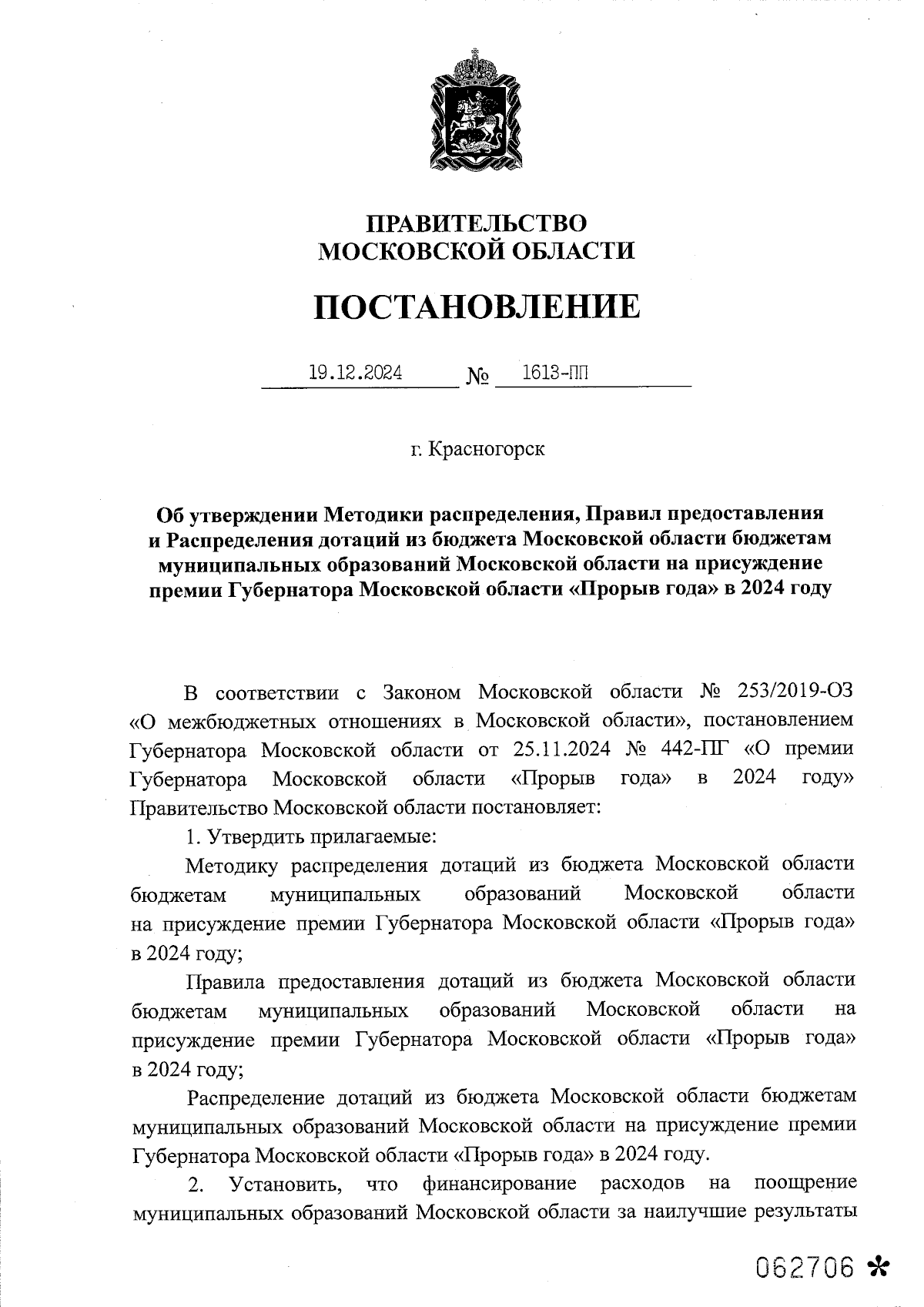 ПРАВИТЕЛЬСТВО
МОСКОВСКОЙ ОБЛАСТИ

ПОСТАНОВЛЕНИЕ

19.12.2024 № 1613-ПП

г. Красногорск

Об утверждении Методики распределения, Правил предоставления и Распределения дотаций из бюджета Московской области бюджетам муниципальных образований Московской области на присуждение премии Губернатора Московской области «Прорыв года» в 2024 году

В соответствии с Законом Московской области № 253/2019-ОЗ «О межбюджетных отношениях в Московской области», постановлением Губернатора Московской области от 25.11.2024 № 442-ПГ «О премии Губернатора Московской области «Прорыв года» в 2024 году» Правительство Московской области постановляет:

1. Утвердить прилагаемые:

Методику распределения дотаций из бюджета Московской области бюджетам муниципальных образований Московской области на присуждение премии Губернатора Московской области «Прорыв года» в 2024 году;

Правила предоставления дотаций из бюджета Московской области бюджетам муниципальных образований Московской области на присуждение премии Губернатора Московской области «Прорыв года» в 2024 году;

Распределение дотаций из бюджета Московской области бюджетам муниципальных образований Московской области на присуждение премии Губернатора Московской области «Прорыв года» в 2024 году.

2. Установить, что финансирование расходов на поощрение муниципальных образований Московской области за наилучшие результаты

062706 *